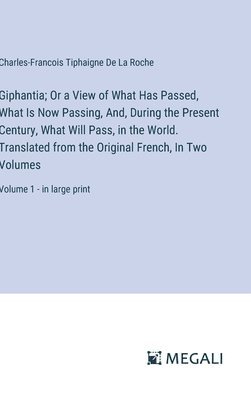 Charles-Francois Tiphaigne De La Roche

Giphantia; Or a View of What Has Passed, What Is Now Passing, And, During the Present Century, What Will Pass, in the World. Translated from the Original French, In Two Volumes

Volume 1 - in large print

MEGALI